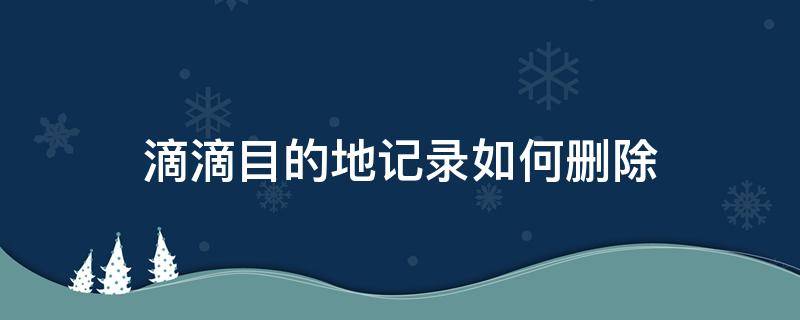 滴滴目的地记录如何删除